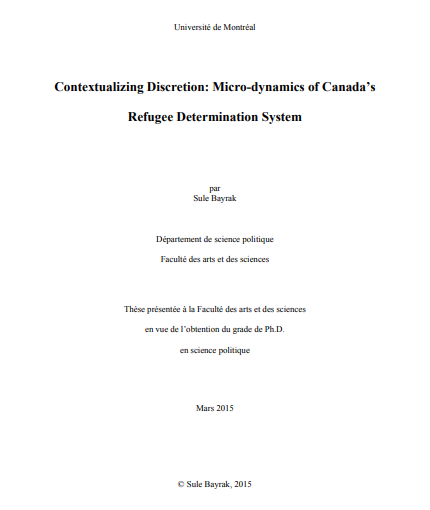 Université de Montréal

Contextualizing Discretion: Micro-dynamics of Canada's Refugee Determination System

par
Sule Bayrak

Département de science politique

Faculté des arts et des sciences

Thèse présentée à la Faculté des arts et des sciences

en vue de l'obtention du grade de Ph.D.

en science politique

Mars 2015

© Sule Bayrak, 2015